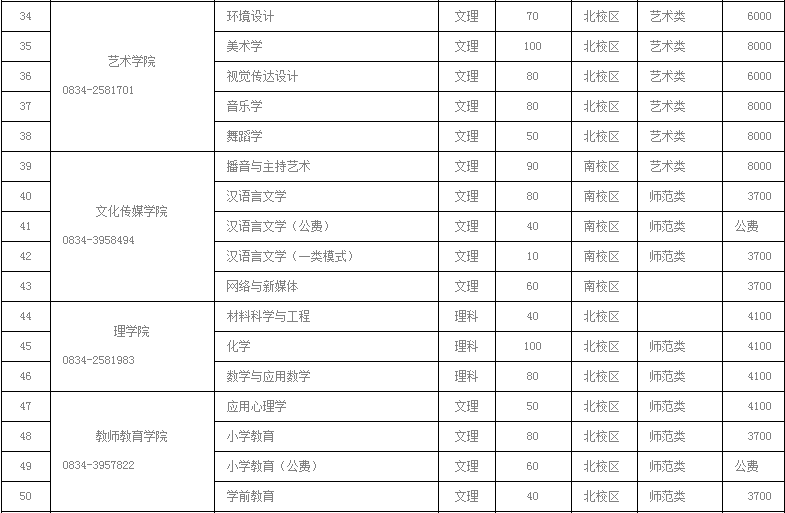 | 34 | 艺术学院 0834-2581701 | 环境设计 | 文理 | 70 | 北校区 | 艺术类 | 6000 |
|---|---|---|---|---|---|---|---|
| 35 | | 美术学 | 文理 | 100 | 北校区 | 艺术类 | 8000 |
| 36 | | 视觉传达设计 | 文理 | 80 | 北校区 | 艺术类 | 6000 |
| 37 | | 音乐学 | 文理 | 80 | 北校区 | 艺术类 | 8000 |
| 38 | | 舞蹈学 | 文理 | 50 | 北校区 | 艺术类 | 8000 |
| 39 | 文化传媒学院 0834-3958494 | 播音与主持艺术 | 文理 | 90 | 南校区 | 艺术类 | 8000 |
| 40 | | 汉语言文学 | 文理 | 80 | 南校区 | 师范类 | 3700 |
| 41 | | 汉语言文学（公费） | 文理 | 40 | 南校区 | 师范类 | 公费 |
| 42 | | 汉语言文学（一类模式） | 文理 | 10 | 南校区 | 师范类 | 3700 |
| 43 | | 网络与新媒体 | 文理 | 60 | 南校区 | | 3700 |
| 44 | 理学院 0834-2581983 | 材料科学与工程 | 理科 | 40 | 北校区 | | 4100 |
| 45 | | 化学 | 理科 | 100 | 北校区 | 师范类 | 4100 |
| 46 | | 数学与应用数学 | 理科 | 80 | 北校区 | 师范类 | 4100 |
| 47 | 教师教育学院 0834-3957822 | 应用心理学 | 文理 | 50 | 北校区 | 师范类 | 4100 |
| 48 | | 小学教育 | 文理 | 80 | 北校区 | 师范类 | 3700 |
| 49 | | 小学教育（公费） | 文理 | 60 | 北校区 | 师范类 | 公费 |
| 50 | | 学前教育 | 文理 | 40 | 北校区 | 师范类 | 3700 |